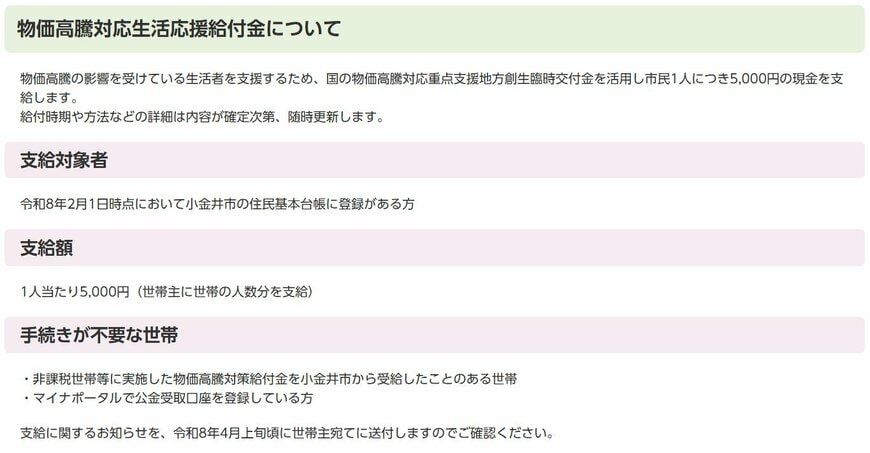 物価高騰対応生活応援給付金について

物価高騰の影響を受けている生活者を支援するため、国の物価高騰対応重点支援地方創生臨時交付金を活用し市民1人につき5,000円の現金を支給します。
給付時期や方法などの詳細は内容が確定次第、随時更新します。

支給対象者

令和8年2月1日時点において小金井市の住民基本台帳に登録がある方

支給額

1人当たり5,000円（世帯主に世帯の人数分を支給）

手続きが不要な世帯

・非課税世帯等に実施した物価高騰対策給付金を小金井市から受給したことのある世帯
・マイナポータルで公金受取口座を登録している方

支給に関するお知らせを、令和8年4月上旬頃に世帯主宛てに送付しますのでご確認ください。